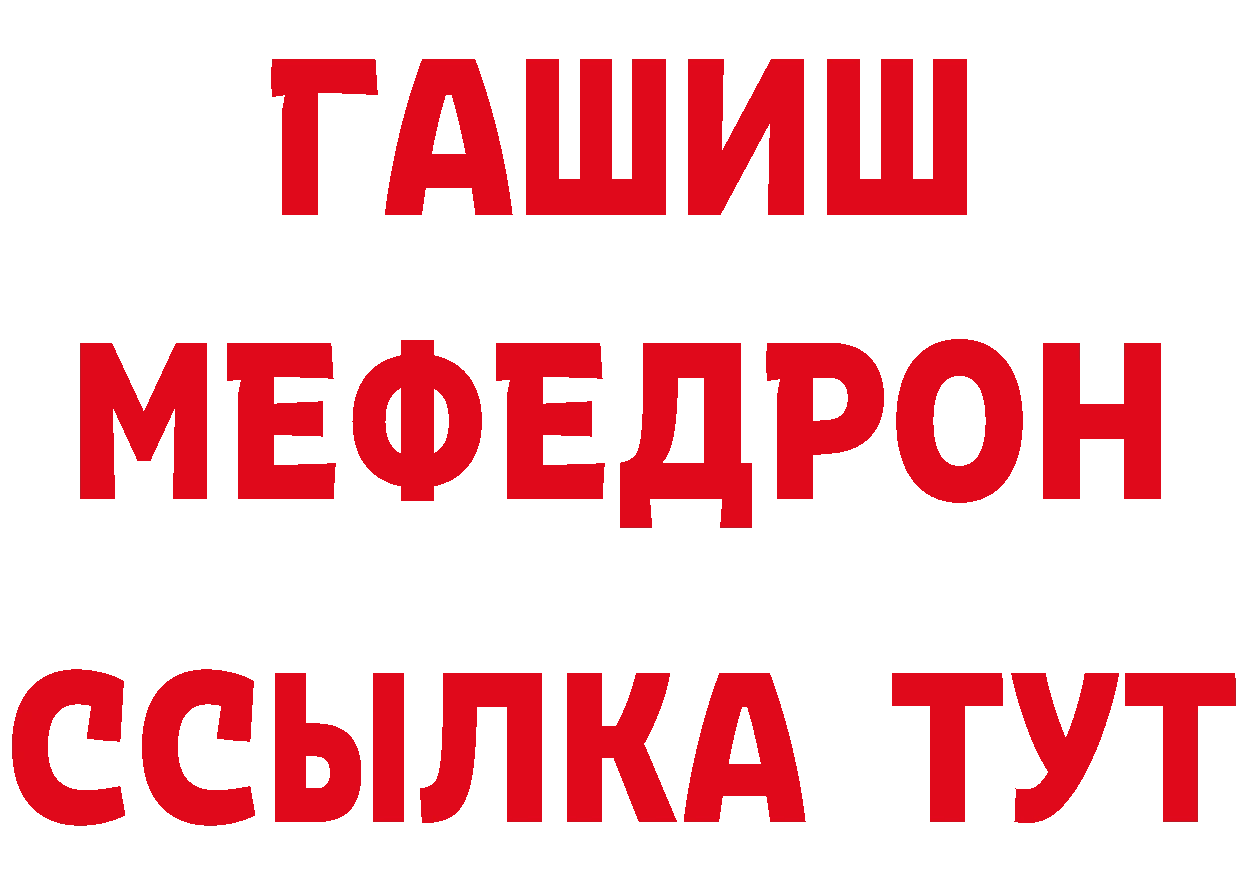 ГАШИШ
МЕФЕДРОН
ССЫЛКА ТУТ